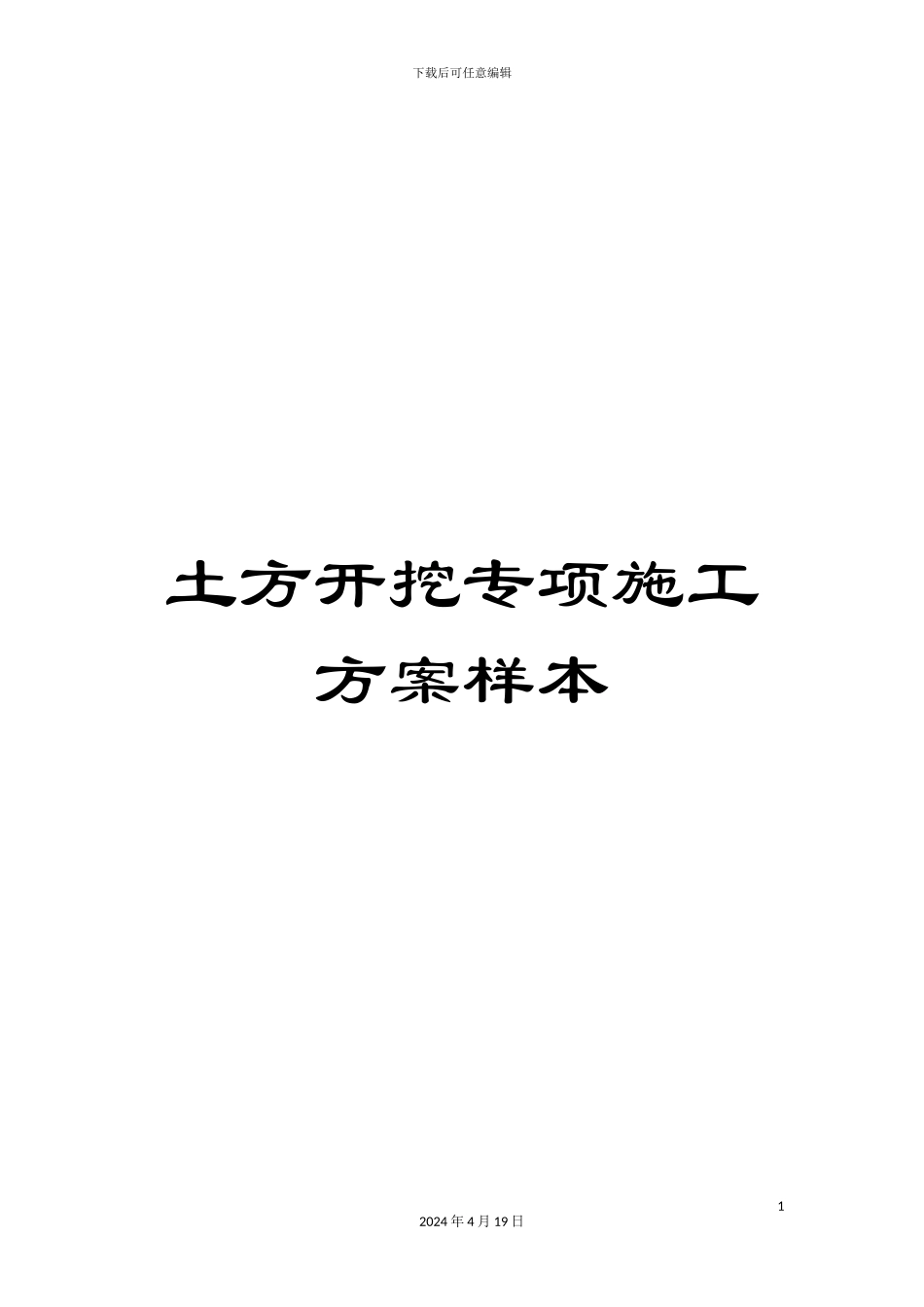 下载后可任意编辑

土方开挖专项施工方案样本

1

2024 年 4 月 19 日